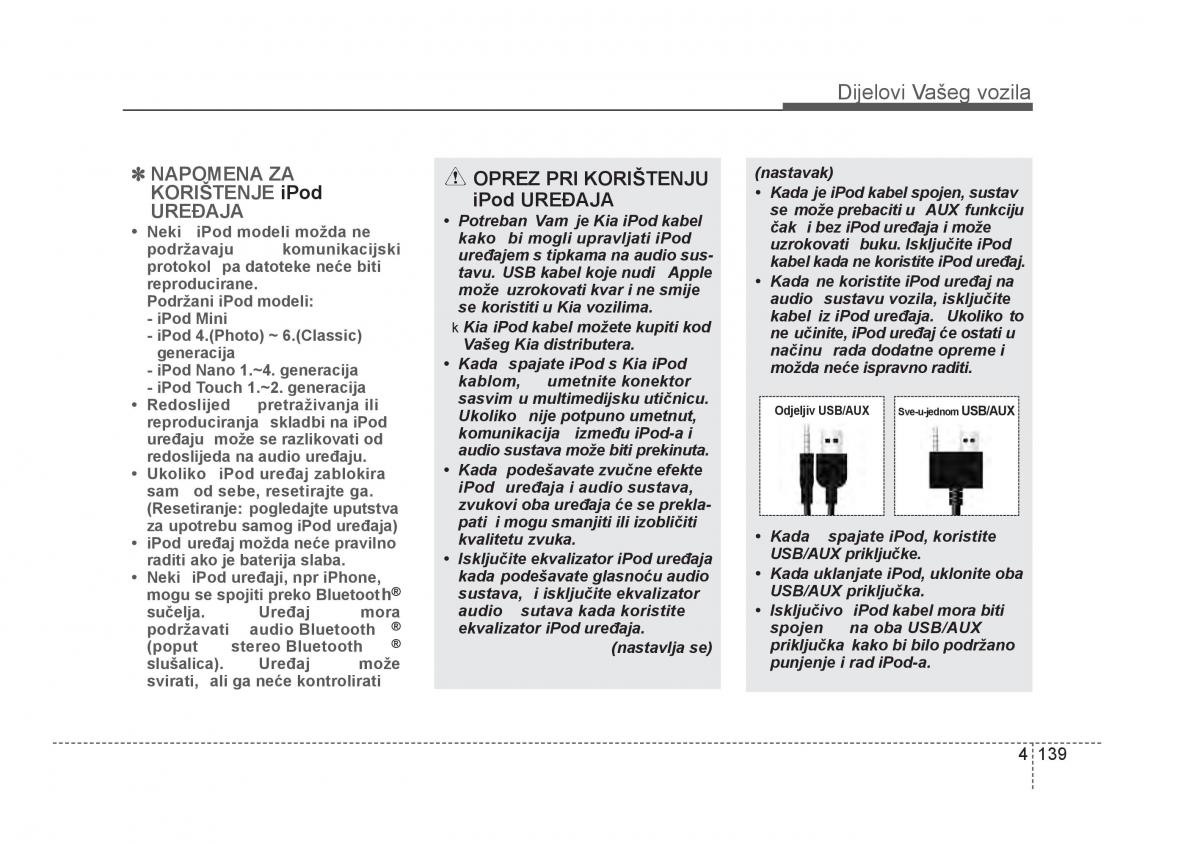 Dijelovi Vašeg vozila

✽ NAPOMENA ZA KORIŠTENJE iPod UREĐAJA

• Neki iPod modeli možda ne podržavaju komunikacijski protokol pa datoteke neće biti reproducirane.
Podržani iPod modeli:
- iPod Mini
- iPod 4.(Photo) ~ 6.(Classic) generacija
- iPod Nano 1.~4. generacija
- iPod Touch 1.~2. generacija
• Redoslijed pretraživanja ili reproduciranja skladbi na iPod uređaju može se razlikovati od redoslijeda na audio uređaju.
• Ukoliko iPod uređaj zablokira sam od sebe, resetirajte ga. (Resetiranje: pogledajte uputstva za upotrebu samog iPod uređaja)
• iPod uređaj možda neće pravilno raditi ako je baterija slaba.
• Neki iPod uređaji, npr iPhone, mogu se spojiti preko Bluetooth® sučelja. Uređaj mora podržavati audio Bluetooth ® (poput stereo Bluetooth ® slušalica). Uređaj može svirati, ali ga neće kontrolirati

OPREZ PRI KORIŠTENJU iPod UREĐAJA

• Potreban Vam je Kia iPod kabel kako bi mogli upravljati iPod uređajem s tipkama na audio sustavu. USB kabel koje nudi Apple može uzrokovati kvar i ne smije se koristiti u Kia vozilima.
k Kia iPod kabel možete kupiti kod Vašeg Kia distributera.
• Kada spajate iPod s Kia iPod kablom, umetnite konektor sasvim u multimedijsku utičnicu. Ukoliko nije potpuno umetnut, komunikacija između iPod-a i audio sustava može biti prekinuta.
• Kada podešavate zvučne efekte iPod uređaja i audio sustava, zvukovi oba uređaja će se preklapati i mogu smanjiti ili izobličiti kvalitetu zvuka.
• Isključite ekvalizator iPod uređaja kada podešavate glasnoću audio sustava, i isključite ekvalizator audio sutava kada koristite ekvalizator iPod uređaja.
(nastavlja se)

(nastavak)
• Kada je iPod kabel spojen, sustav se može prebaciti u AUX funkciju čak i bez iPod uređaja i može uzrokovati buku. Isključite iPod kabel kada ne koristite iPod uređaj.
• Kada ne koristite iPod uređaj na audio sustavu vozila, isključite kabel iz iPod uređaja. Ukoliko to ne učinite, iPod uređaj će ostati u načinu rada dodatne opreme i možda neće ispravno raditi.

Odjeljiv USB/AUX
Sve-u-jednom USB/AUX

• Kada spajate iPod, koristite USB/AUX priključke.
• Kada uklanjate iPod, uklonite oba USB/AUX priključka.
• Isključivo iPod kabel mora biti spojen na oba USB/AUX priključka kako bi bilo podržano punjenje i rad iPod-a.

4 139